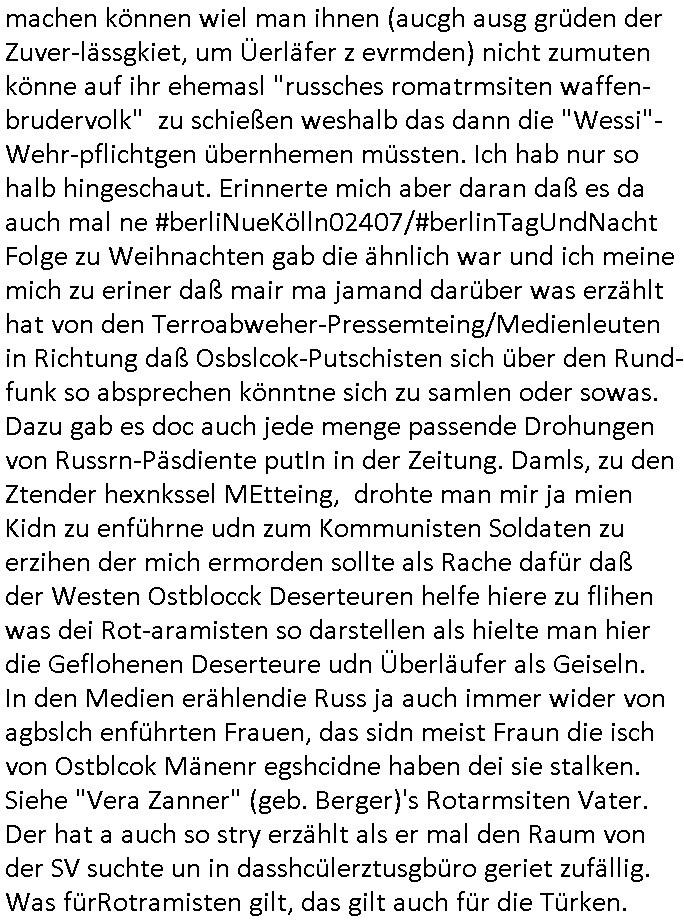 machen können wiel man ihnen (aucgh ausg grüden der Zuver-lässgkiet, um Üerläfer z evrmden) nicht zumuten könne auf ihr ehemasl "russches romatrmsiten waffen-brudervolk" zu schießen weshalb das dann die "Wessi"-Wehr-pflichtgen übernhemen müssten. Ich hab nur so halb hingeschaut. Erinnerte mich aber daran daß es da auch mal ne #berliNueKölln02407/#berlinTagUndNacht Folge zu Weihnachten gab die ähnlich war und ich meine mich zu eriner daß mair ma jamand darüber was erzählt hat von den Terroabweher-Pressemteing/Medienleuten in Richtung daß Osbslcok-Putschisten sich über den Rundfunk so absprechen könntne sich zu samlen oder sowas. Dazu gab es doc auch jede menge passende Drohungen von Russrn-Päsdiente putIn in der Zeitung. Damls, zu den Ztender hexnkssel MEtteing, drohte man mir ja mien Kidn zu enführne udn zum Kommunisten Soldaten zu erzihen der mich ermorden sollte als Rache dafür daß der Westen Ostblocck Deserteuren helfe hiere zu flihen was dei Rot-aramisten so darstellen als hielte man hier die Geflohenen Deserteure udn Überläufer als Geiseln. In den Medien erählendie Russ ja auch immer wider von agbslch enführten Frauen, das sidn meist Fraun die isch von Ostblcok Mänenr egshcidne haben dei sie stalken. Siehe "Vera Zanner" (geb. Berger)'s Rotarmsiten Vater. Der hat a auch so stry erzählt als er mal den Raum von der SV suchte un in dasshcülerztusgbüro geriet zufällig. Was fürRotramisten gilt, das gilt auch für die Türken.